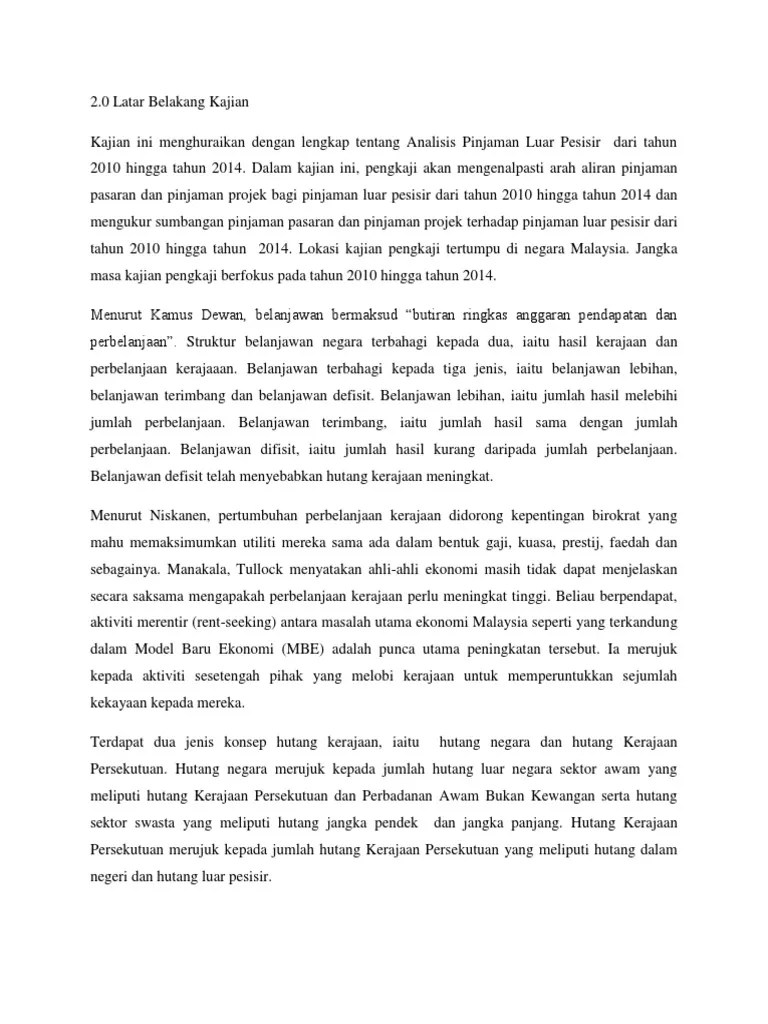 2.0 Latar Belakang Kajian

Kajian ini menghuraikan dengan lengkap tentang Analisis Pinjaman Luar Pesisir dari tahun 2010 hingga tahun 2014. Dalam kajian ini, pengkaji akan mengenalpasti arah aliran pinjaman pasaran dan pinjaman projek bagi pinjaman luar pesisir dari tahun 2010 hingga tahun 2014 dan mengukur sumbangan pinjaman pasaran dan pinjaman projek terhadap pinjaman luar pesisir dari tahun 2010 hingga tahun 2014. Lokasi kajian pengkaji tertumpu di negara Malaysia. Jangka masa kajian pengkaji berfokus pada tahun 2010 hingga tahun 2014.

Menurut Kamus Dewan, belanjawan bermaksud "butiran ringkas anggaran pendapatan dan perbelanjaan". Struktur belanjawan negara terbahagi kepada dua, iaitu hasil kerajaan dan perbelanjaan kerajaaan. Belanjawan terbahagi kepada tiga jenis, iaitu belanjawan lebihan, belanjawan terimbang dan belanjawan defisit. Belanjawan lebihan, iaitu jumlah hasil melebihi jumlah perbelanjaan. Belanjawan terimbang, iaitu jumlah hasil sama dengan jumlah perbelanjaan. Belanjawan difisit, iaitu jumlah hasil kurang daripada jumlah perbelanjaan. Belanjawan defisit telah menyebabkan hutang kerajaan meningkat.

Menurut Niskanen, pertumbuhan perbelanjaan kerajaan didorong kepentingan birokrat yang mahu memaksimumkan utiliti mereka sama ada dalam bentuk gaji, kuasa, prestij, faedah dan sebagainya. Manakala, Tullock menyatakan ahli-ahli ekonomi masih tidak dapat menjelaskan secara saksama mengapakah perbelanjaan kerajaan perlu meningkat tinggi. Beliau berpendapat, aktiviti merentir (rent-seeking) antara masalah utama ekonomi Malaysia seperti yang terkandung dalam Model Baru Ekonomi (MBE) adalah punca utama peningkatan tersebut. Ia merujuk kepada aktiviti sesetengah pihak yang melobi kerajaan untuk memperuntukkan sejumlah kekayaan kepada mereka.

Terdapat dua jenis konsep hutang kerajaan, iaitu hutang negara dan hutang Kerajaan Persekutuan. Hutang negara merujuk kepada jumlah hutang luar negara sektor awam yang meliputi hutang Kerajaan Persekutuan dan Perbadanan Awam Bukan Kewangan serta hutang sektor swasta yang meliputi hutang jangka pendek dan jangka panjang. Hutang Kerajaan Persekutuan merujuk kepada jumlah hutang Kerajaan Persekutuan yang meliputi hutang dalam negeri dan hutang luar pesisir.